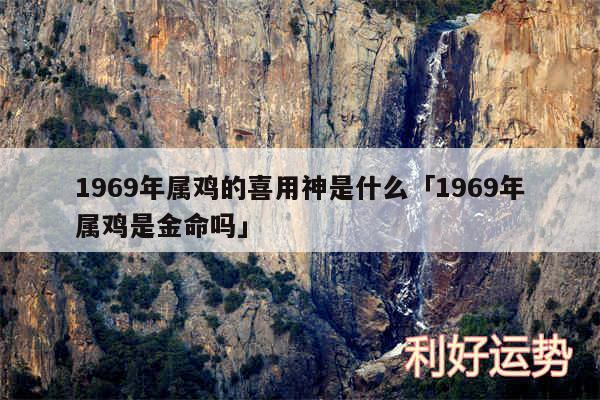 1969年属鸡的喜用神是什么「1969年属鸡是金命吗」

利好运势